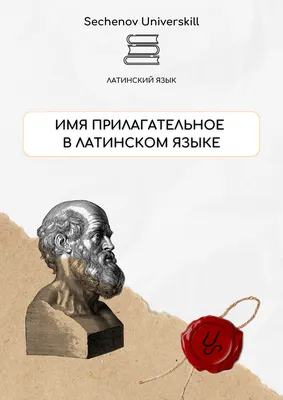 Sechenov Universkill

ЛАТИНСКИЙ ЯЗЫК

ИМЯ ПРИЛАГАТЕЛЬНОЕ В ЛАТИНСКОМ ЯЗЫКЕ

US